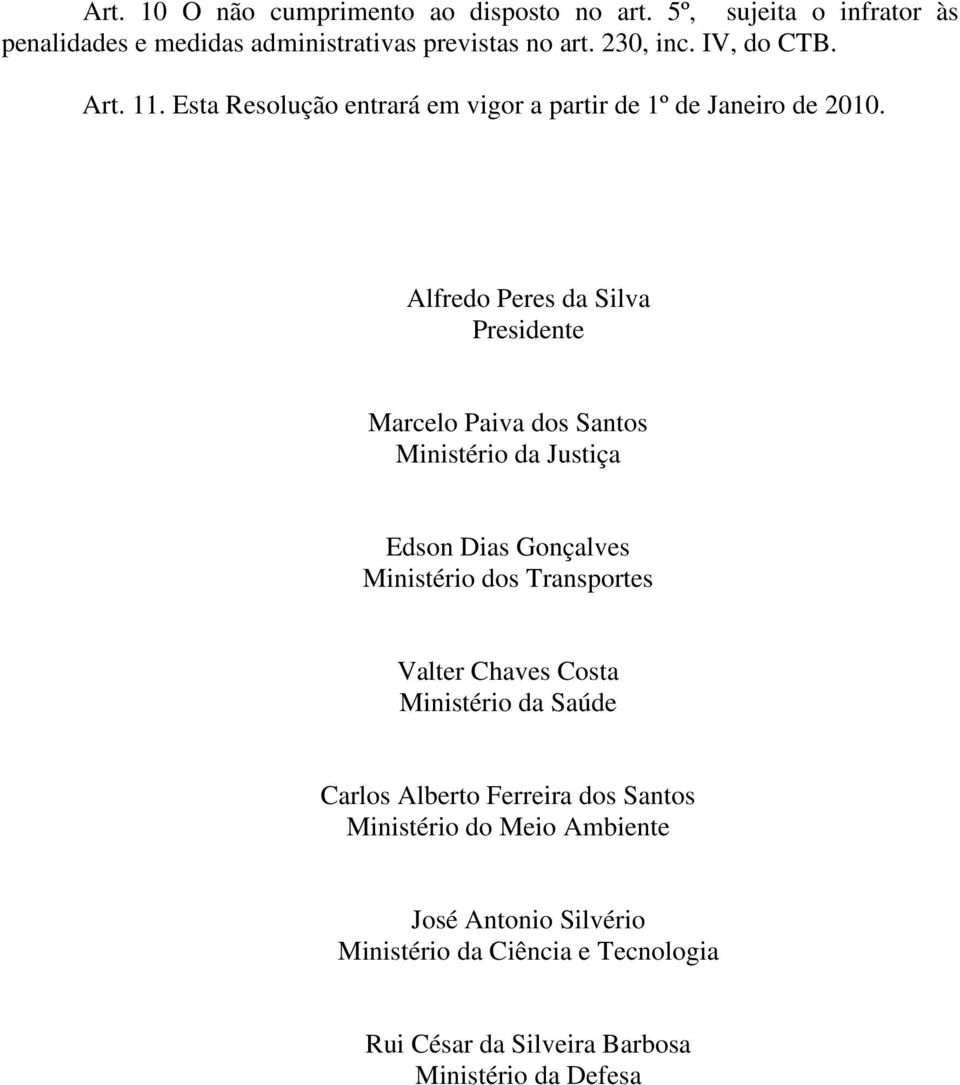 Art. 10 O não cumprimento ao disposto no art. 5º, sujeita o infrator às penalidades e medidas administrativas previstas no art. 230, inc. IV, do CTB.

Art. 11. Esta Resolução entrará em vigor a partir de 1º de Janeiro de 2010.

Alfredo Peres da Silva
Presidente

Marcelo Paiva dos Santos
Ministério da Justiça

Edson Dias Gonçalves
Ministério dos Transportes

Valter Chaves Costa
Ministério da Saúde

Carlos Alberto Ferreira dos Santos
Ministério do Meio Ambiente

José Antonio Silvério
Ministério da Ciência e Tecnologia

Rui César da Silveira Barbosa
Ministério da Defesa